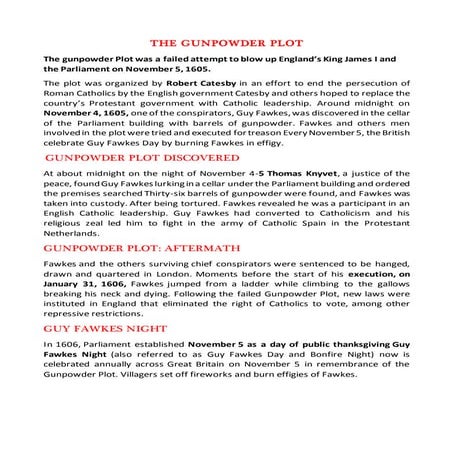 THE GUNPOWDER PLOT

The gunpowder Plot was a failed attempt to blow up England's King James I and the Parliament on November 5, 1605.

The plot was organized by Robert Catesby in an effort to end the persecution of Roman Catholics by the English government Catesby and others hoped to replace the country's Protestant government with Catholic leadership. Around midnight on November 4, 1605, one of the conspirators, Guy Fawkes, was discovered in the cellar of the Parliament building with barrels of gunpowder. Fawkes and others men involved in the plot were tried and executed for treason Every November 5, the British celebrate Guy Fawkes Day by burning Fawkes in effigy.

GUNPOWDER PLOT DISCOVERED

At about midnight on the night of November 4-5 Thomas Knyvet, a justice of the peace, found Guy Fawkes lurking in a cellar under the Parliament building and ordered the premises searched Thirty-six barrels of gunpowder were found, and Fawkes was taken into custody. After being tortured. Fawkes revealed he was a participant in an English Catholic leadership. Guy Fawkes had converted to Catholicism and his religious zeal led him to fight in the army of Catholic Spain in the Protestant Netherlands.

GUNPOWDER PLOT: AFTERMATH

Fawkes and the others surviving chief conspirators were sentenced to be hanged, drawn and quartered in London. Moments before the start of his execution, on January 31, 1606, Fawkes jumped from a ladder while climbing to the gallows breaking his neck and dying. Following the failed Gunpowder Plot, new laws were instituted in England that eliminated the right of Catholics to vote, among other repressive restrictions.

GUY FAWKES NIGHT

In 1606, Parliament established November 5 as a day of public thanksgiving Guy Fawkes Night (also referred to as Guy Fawkes Day and Bonfire Night) now is celebrated annually across Great Britain on November 5 in remembrance of the Gunpowder Plot. Villagers set off fireworks and burn effigies of Fawkes.